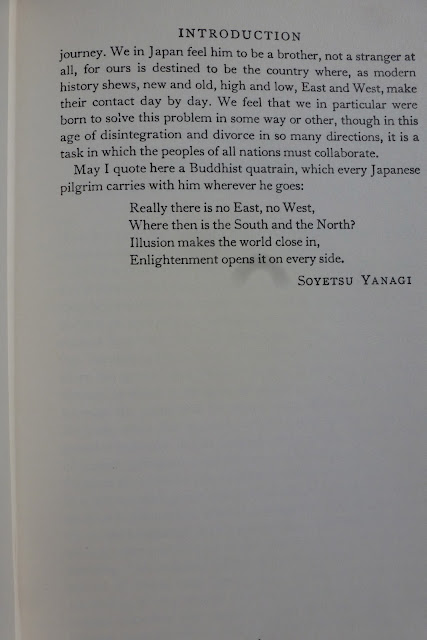 INTRODUCTION

journey. We in Japan feel him to be a brother, not a stranger at all, for ours is destined to be the country where, as modern history shews, new and old, high and low, East and West, make their contact day by day. We feel that we in particular were born to solve this problem in some way or other, though in this age of disintegration and divorce in so many directions, it is a task in which the peoples of all nations must collaborate.

May I quote here a Buddhist quatrain, which every Japanese pilgrim carries with him wherever he goes:

Really there is no East, no West,
Where then is the South and the North?
Illusion makes the world close in,
Enlightenment opens it on every side.

SOYETSU YANAGI